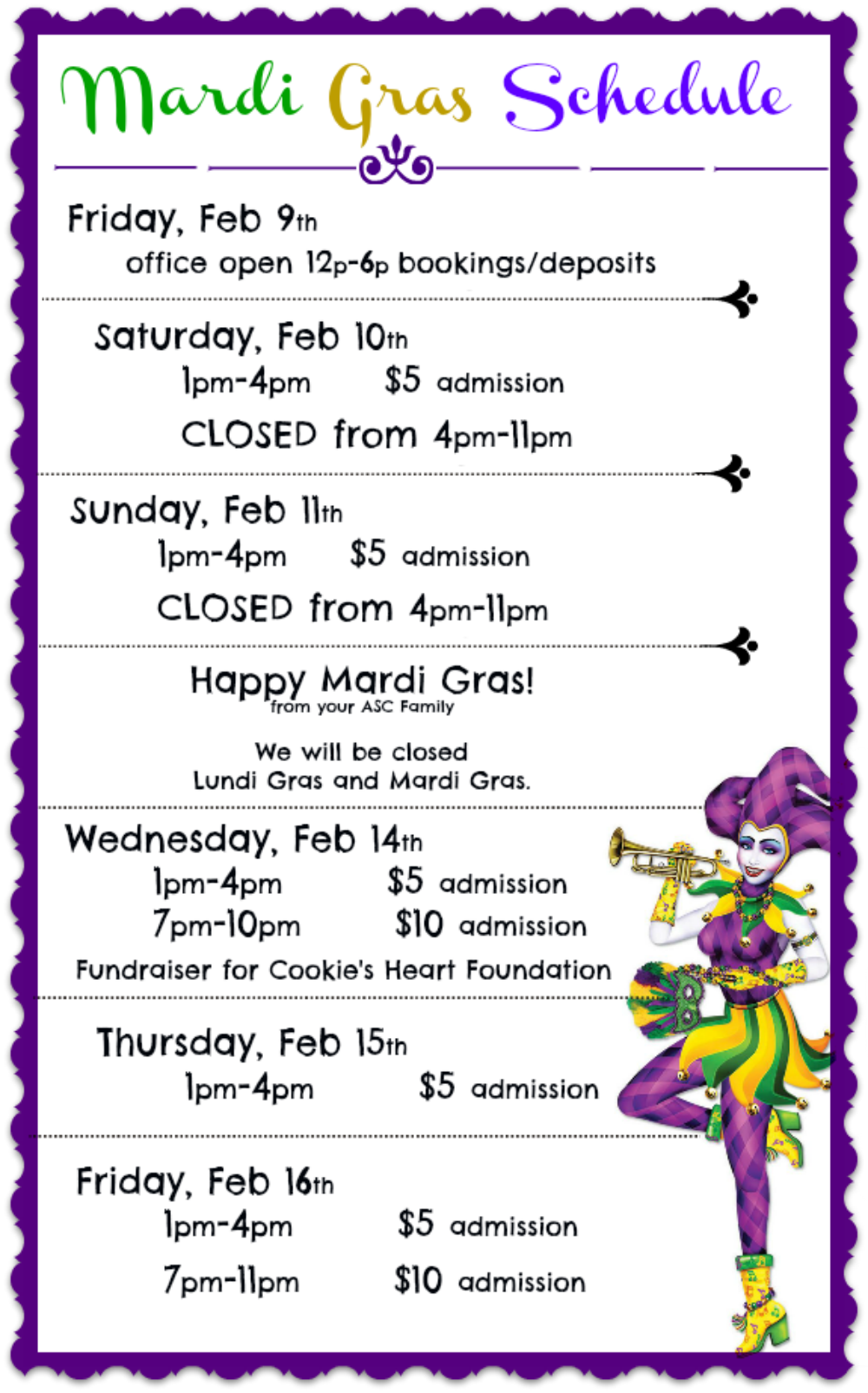 Mardi Gras Schedule

Friday, Feb 9th
office open 12p-6p bookings/deposits

Saturday, Feb 10th
1pm-4pm $5 admission
CLOSED from 4pm-11pm

Sunday, Feb 11th
1pm-4pm $5 admission
CLOSED from 4pm-11pm

Happy Mardi Gras!
from your ASC Family

We will be closed
Lundi Gras and Mardi Gras.

Wednesday, Feb 14th
1pm-4pm $5 admission
7pm-10pm $10 admission
Fundraiser for Cookie's Heart Foundation

Thursday, Feb 15th
1pm-4pm $5 admission

Friday, Feb 16th
1pm-4pm $5 admission
7pm-11pm $10 admission